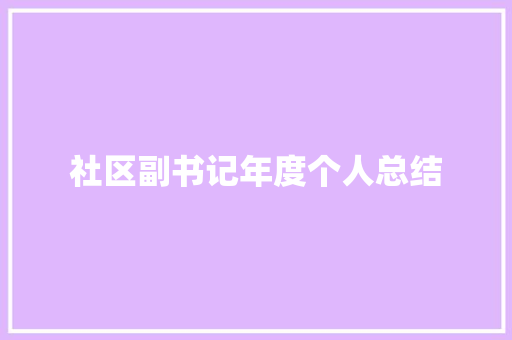 社区副书记年度个人总结